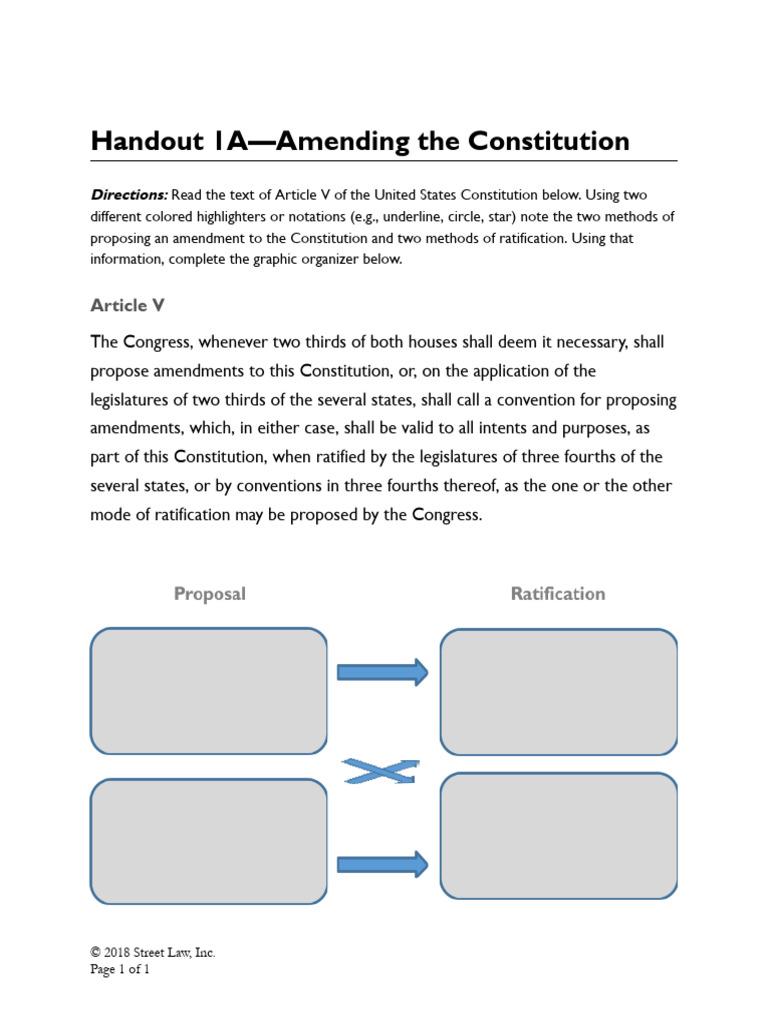 Handout 1A—Amending the Constitution

Directions: Read the text of Article V of the United States Constitution below. Using two different colored highlighters or notations (e.g., underline, circle, star) note the two methods of proposing an amendment to the Constitution and two methods of ratification. Using that information, complete the graphic organizer below.

Article V

The Congress, whenever two thirds of both houses shall deem it necessary, shall propose amendments to this Constitution, or, on the application of the legislatures of two thirds of the several states, shall call a convention for proposing amendments, which, in either case, shall be valid to all intents and purposes, as part of this Constitution, when ratified by the legislatures of three fourths of the several states, or by conventions in three fourths thereof, as the one or the other mode of ratification may be proposed by the Congress.

Proposal

Ratification

© 2018 Street Law, Inc.
Page 1 of 1